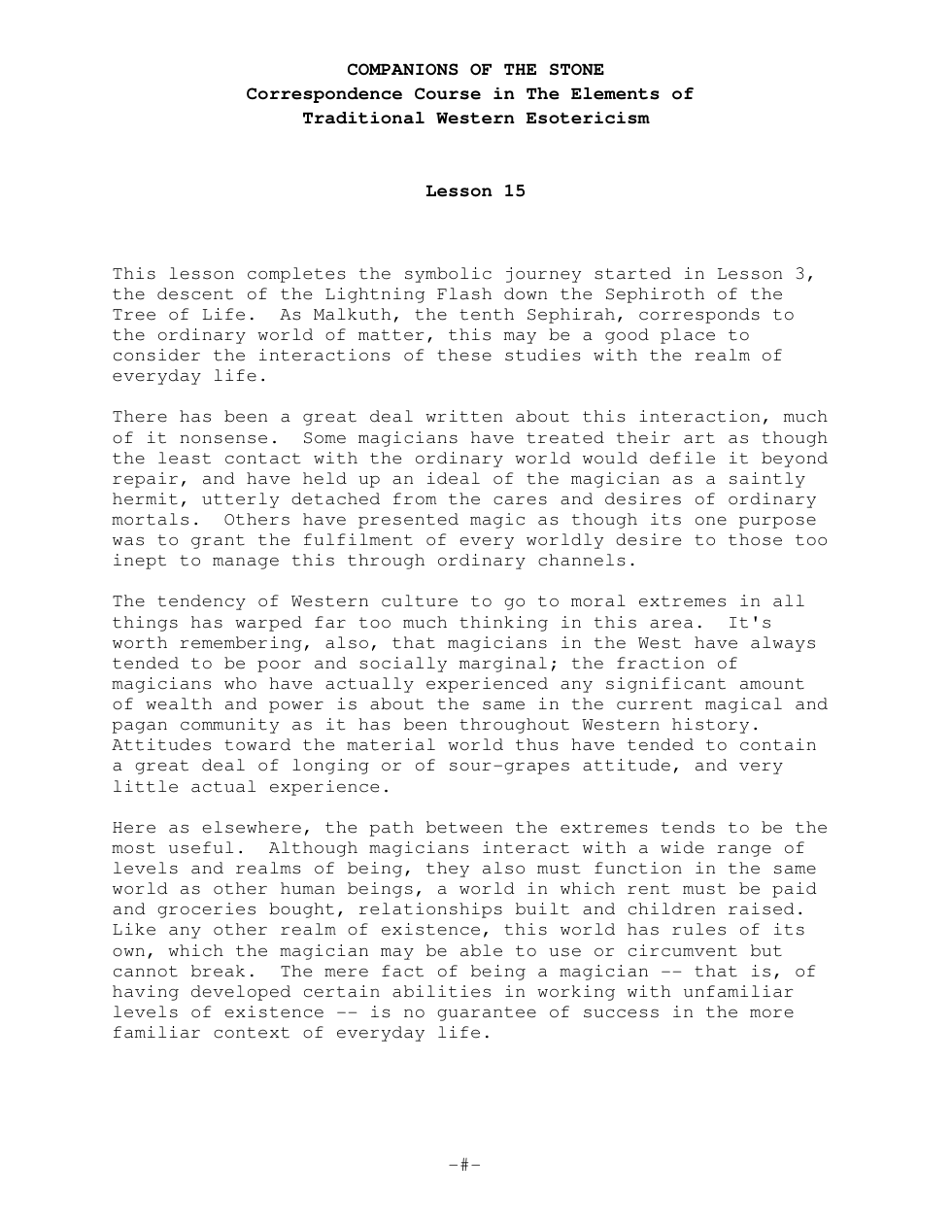 COMPANIONS OF THE STONE
Correspondence Course in The Elements of
Traditional Western Esotericism

Lesson 15

This lesson completes the symbolic journey started in Lesson 3, the descent of the Lightning Flash down the Sephiroth of the Tree of Life. As Malkuth, the tenth Sephirah, corresponds to the ordinary world of matter, this may be a good place to consider the interactions of these studies with the realm of everyday life.

There has been a great deal written about this interaction, much of it nonsense. Some magicians have treated their art as though the least contact with the ordinary world would defile it beyond repair, and have held up an ideal of the magician as a saintly hermit, utterly detached from the cares and desires of ordinary mortals. Others have presented magic as though its one purpose was to grant the fulfilment of every worldly desire to those too inept to manage this through ordinary channels.

The tendency of Western culture to go to moral extremes in all things has warped far too much thinking in this area. It's worth remembering, also, that magicians in the West have always tended to be poor and socially marginal; the fraction of magicians who have actually experienced any significant amount of wealth and power is about the same in the current magical and pagan community as it has been throughout Western history. Attitudes toward the material world thus have tended to contain a great deal of longing or of sour-grapes attitude, and very little actual experience.

Here as elsewhere, the path between the extremes tends to be the most useful. Although magicians interact with a wide range of levels and realms of being, they also must function in the same world as other human beings, a world in which rent must be paid and groceries bought, relationships built and children raised. Like any other realm of existence, this world has rules of its own, which the magician may be able to use or circumvent but cannot break. The mere fact of being a magician -- that is, of having developed certain abilities in working with unfamiliar levels of existence -- is no guarantee of success in the more familiar context of everyday life.

-#-